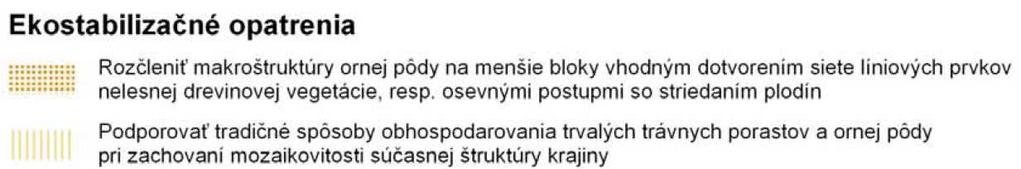 Ekostabilizačné opatrenia

Rozčleniť makroštruktúry ornej pôdy na menšie bloky vhodným dotvorením siete líniových prvkov nelesnej drevinovej vegetácie, resp. osevnými postupmi so striedaním plodín

Podporovať tradičné spôsoby obhospodarovania trvalých trávnych porastov a ornej pôdy pri zachovaní mozaikovitosti súčasnej štruktúry krajiny